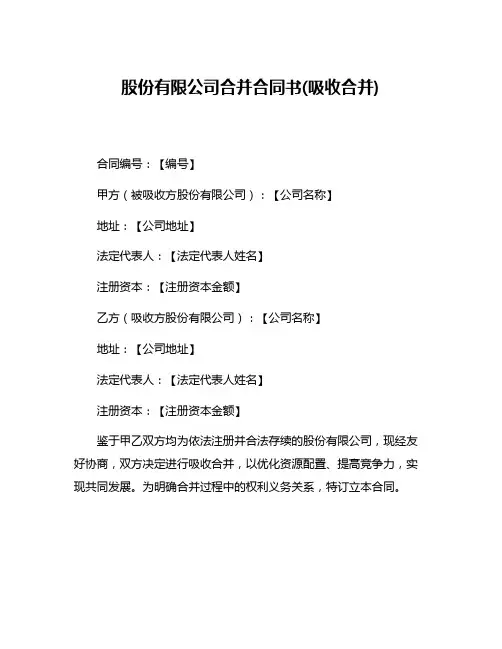 股份有限公司合并合同书(吸收合并)

合同编号：【编号】

甲方（被吸收方股份有限公司）：【公司名称】

地址：【公司地址】

法定代表人：【法定代表人姓名】

注册资本：【注册资本金额】

乙方（吸收方股份有限公司）：【公司名称】

地址：【公司地址】

法定代表人：【法定代表人姓名】

注册资本：【注册资本金额】

鉴于甲乙双方均为依法注册并合法存续的股份有限公司，现经友好协商，双方决定进行吸收合并，以优化资源配置、提高竞争力，实现共同发展。为明确合并过程中的权利义务关系，特订立本合同。